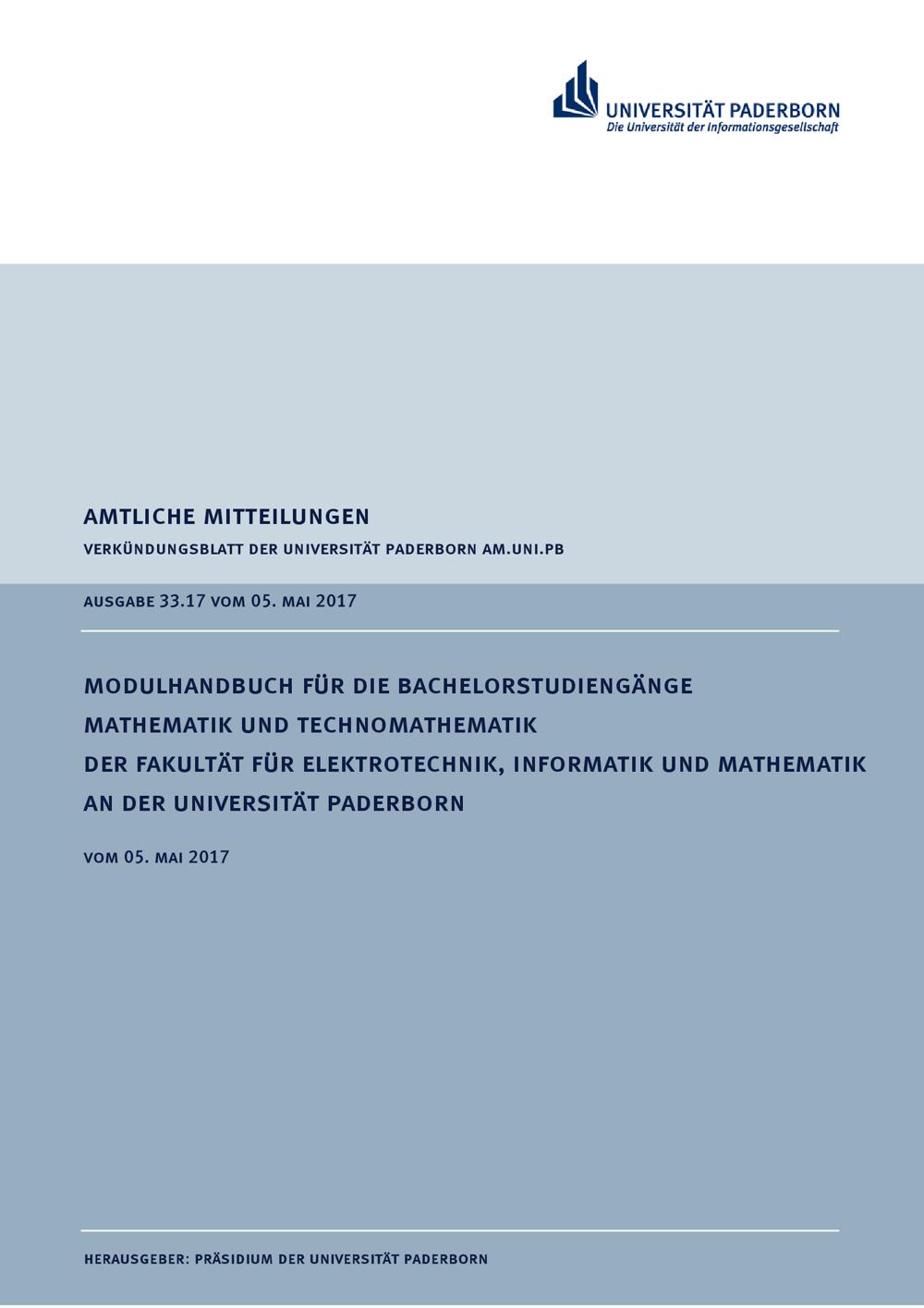 UNIVERSITÄT PADERBORN
Die Universität der Informationsgesellschaft

AMTLICHE MITTEILUNGEN
VERKÜNDUNGSBLATT DER UNIVERSITÄT PADERBORN AM.UNI.PB

AUSGABE 33.17 VOM 05. MAI 2017

MODULHANDBUCH FÜR DIE BACHELORSTUDIENGÄNGE MATHEMATIK UND TECHNOMATHEMATIK DER FAKULTÄT FÜR ELEKTROTECHNIK, INFORMATIK UND MATHEMATIK AN DER UNIVERSITÄT PADERBORN

VOM 05. MAI 2017

HERAUSGEBER: PRÄSIDIUM DER UNIVERSITÄT PADERBORN